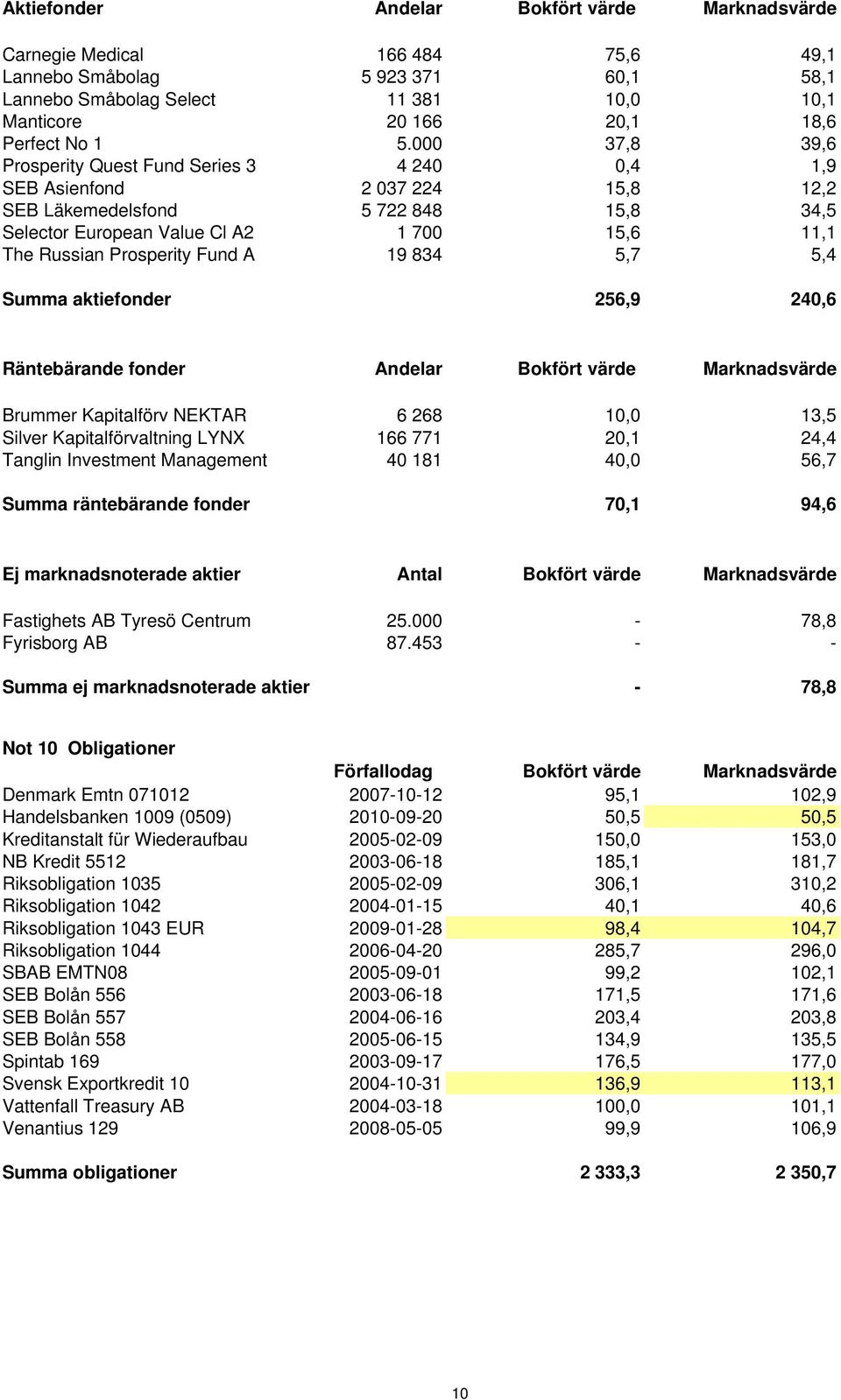 | Aktiefonder | Andelar | Bokfört värde | Marknadsvärde |
|---|---|---|---|
| Carnegie Medical | 166 484 | 75,6 | 49,1 |
| Lannebo Småbolag | 5 923 371 | 60,1 | 58,1 |
| Lannebo Småbolag Select | 11 381 | 10,0 | 10,1 |
| Manticore | 20 166 | 20,1 | 18,6 |
| Perfect No 1 | 5.000 | 37,8 | 39,6 |
| Prosperity Quest Fund Series 3 | 4 240 | 0,4 | 1,9 |
| SEB Asienfond | 2 037 224 | 15,8 | 12,2 |
| SEB Läkemedelsfond | 5 722 848 | 15,8 | 34,5 |
| Selector European Value Cl A2 | 1 700 | 15,6 | 11,1 |
| The Russian Prosperity Fund A | 19 834 | 5,7 | 5,4 |
| Summa aktiefonder | | 256,9 | 240,6 |

| Räntebärande fonder | Andelar | Bokfört värde | Marknadsvärde |
|---|---|---|---|
| Brummer Kapitalförv NEKTAR | 6 268 | 10,0 | 13,5 |
| Silver Kapitalförvaltning LYNX | 166 771 | 20,1 | 24,4 |
| Tanglin Investment Management | 40 181 | 40,0 | 56,7 |
| Summa räntebärande fonder | | 70,1 | 94,6 |

| Ej marknadsnoterade aktier | Antal | Bokfört värde | Marknadsvärde |
|---|---|---|---|
| Fastighets AB Tyresö Centrum | 25.000 | - | 78,8 |
| Fyrisborg AB | 87.453 | - | - |
| Summa ej marknadsnoterade aktier | | - | 78,8 |

Not 10 Obligationer

| | Förfallodag | Bokfört värde | Marknadsvärde |
|---|---|---|---|
| Denmark Emtn 071012 | 2007-10-12 | 95,1 | 102,9 |
| Handelsbanken 1009 (0509) | 2010-09-20 | 50,5 | 50,5 |
| Kreditanstalt für Wiederaufbau | 2005-02-09 | 150,0 | 153,0 |
| NB Kredit 5512 | 2003-06-18 | 185,1 | 181,7 |
| Riksobligation 1035 | 2005-02-09 | 306,1 | 310,2 |
| Riksobligation 1042 | 2004-01-15 | 40,1 | 40,6 |
| Riksobligation 1043 EUR | 2009-01-28 | 98,4 | 104,7 |
| Riksobligation 1044 | 2006-04-20 | 285,7 | 296,0 |
| SBAB EMTN08 | 2005-09-01 | 99,2 | 102,1 |
| SEB Bolån 556 | 2003-06-18 | 171,5 | 171,6 |
| SEB Bolån 557 | 2004-06-16 | 203,4 | 203,8 |
| SEB Bolån 558 | 2005-06-15 | 134,9 | 135,5 |
| Spintab 169 | 2003-09-17 | 176,5 | 177,0 |
| Svensk Exportkredit 10 | 2004-10-31 | 136,9 | 113,1 |
| Vattenfall Treasury AB | 2004-03-18 | 100,0 | 101,1 |
| Venantius 129 | 2008-05-05 | 99,9 | 106,9 |
| Summa obligationer | | 2 333,3 | 2 350,7 |

10